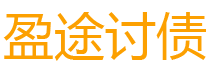 盈途讨债